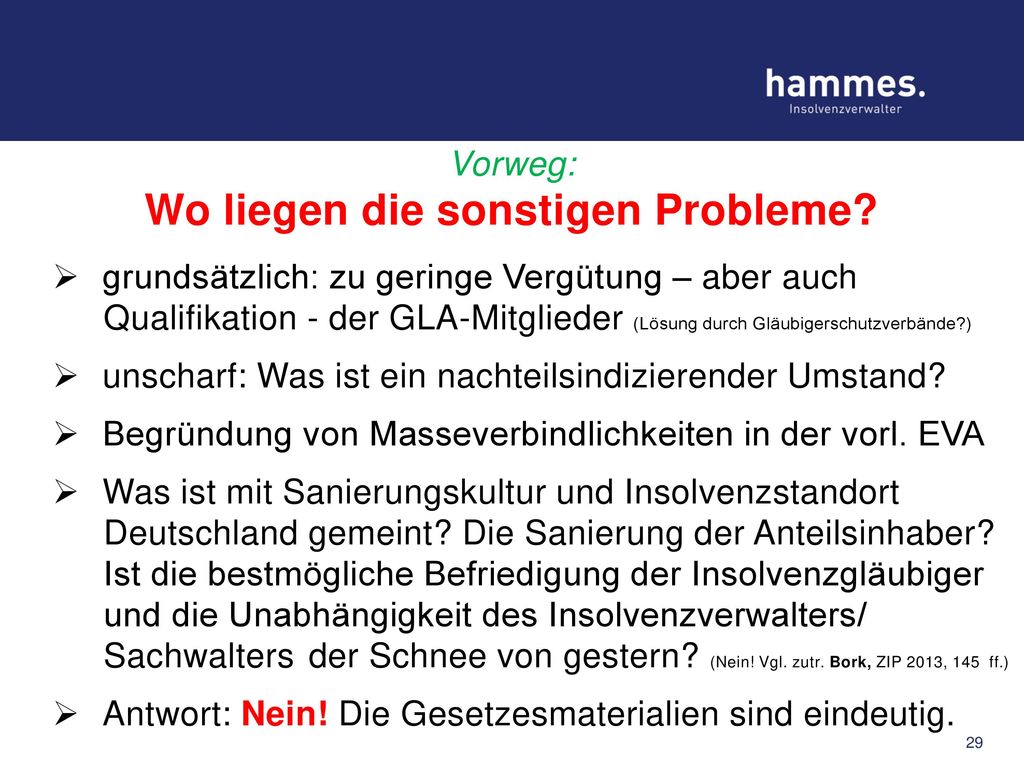 hammes.
Insolvenzverwalter

Vorweg:
Wo liegen die sonstigen Probleme?

➢ grundsätzlich: zu geringe Vergütung – aber auch Qualifikation - der GLA-Mitglieder (Lösung durch Gläubigerschutzverbände?)

➢ unscharf: Was ist ein nachteilsindizierender Umstand?

➢ Begründung von Masseverbindlichkeiten in der vorl. EVA

➢ Was ist mit Sanierungskultur und Insolvenzstandort Deutschland gemeint? Die Sanierung der Anteilsinhaber? Ist die bestmögliche Befriedigung der Insolvenzgläubiger und die Unabhängigkeit des Insolvenzverwalters/ Sachwalters der Schnee von gestern? (Nein! Vgl. zutr. Bork, ZIP 2013, 145 ff.)

➢ Antwort: Nein! Die Gesetzesmaterialien sind eindeutig.

29